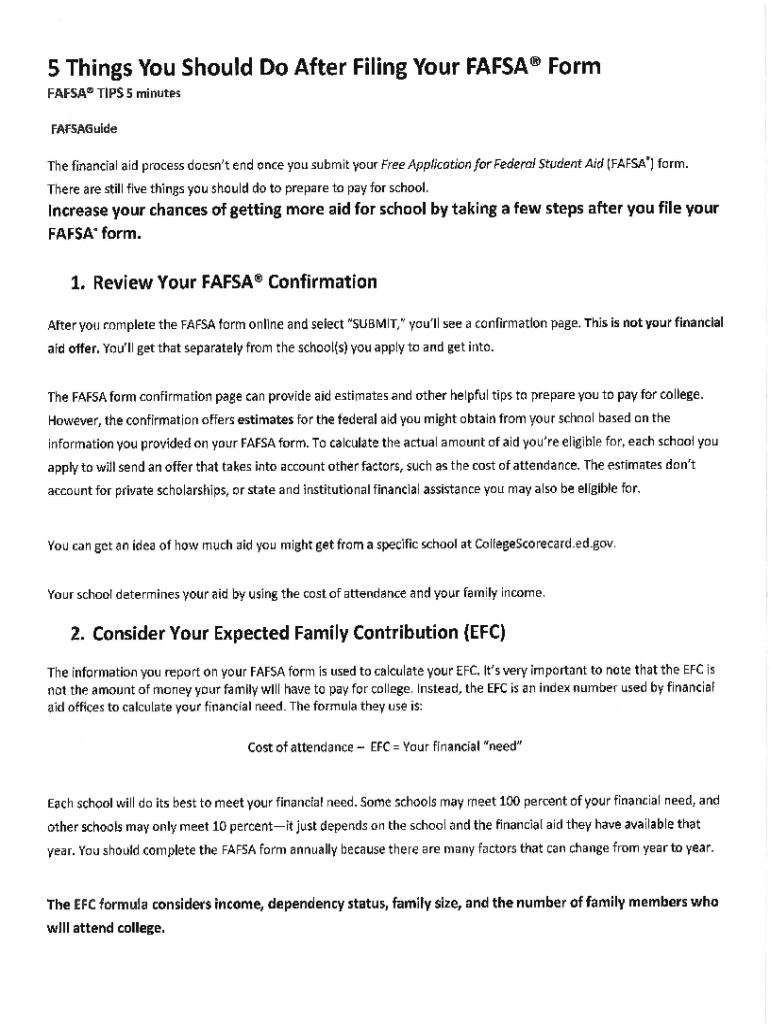 5 Things You Should Do After Filing Your FAFSA® Form

FAFSA® TIPS 5 minutes

FAFSAGuide

The financial aid process doesn't end once you submit your Free Application for Federal Student Aid (FAFSA®) form. There are still five things you should do to prepare to pay for school.

Increase your chances of getting more aid for school by taking a few steps after you file your FAFSA® form.

1. Review Your FAFSA® Confirmation

After you complete the FAFSA form online and select "SUBMIT," you'll see a confirmation page. This is not your financial aid offer. You'll get that separately from the school(s) you apply to and get into.

The FAFSA form confirmation page can provide aid estimates and other helpful tips to prepare you to pay for college. However, the confirmation offers estimates for the federal aid you might obtain from your school based on the information you provided on your FAFSA form. To calculate the actual amount of aid you're eligible for, each school you apply to will send an offer that takes into account other factors, such as the cost of attendance. The estimates don't account for private scholarships, or state and institutional financial assistance you may also be eligible for.

You can get an idea of how much aid you might get from a specific school at CollegeScorecard.ed.gov.

Your school determines your aid by using the cost of attendance and your family income.

2. Consider Your Expected Family Contribution (EFC)

The information you report on your FAFSA form is used to calculate your EFC. It's very important to note that the EFC is not the amount of money your family will have to pay for college. Instead, the EFC is an index number used by financial aid offices to calculate your financial need. The formula they use is:

Cost of attendance – EFC = Your financial "need"

Each school will do its best to meet your financial need. Some schools may meet 100 percent of your financial need, and other schools may only meet 10 percent—it just depends on the school and the financial aid they have available that year. You should complete the FAFSA form annually because there are many factors that can change from year to year.

The EFC formula considers income, dependency status, family size, and the number of family members who will attend college.